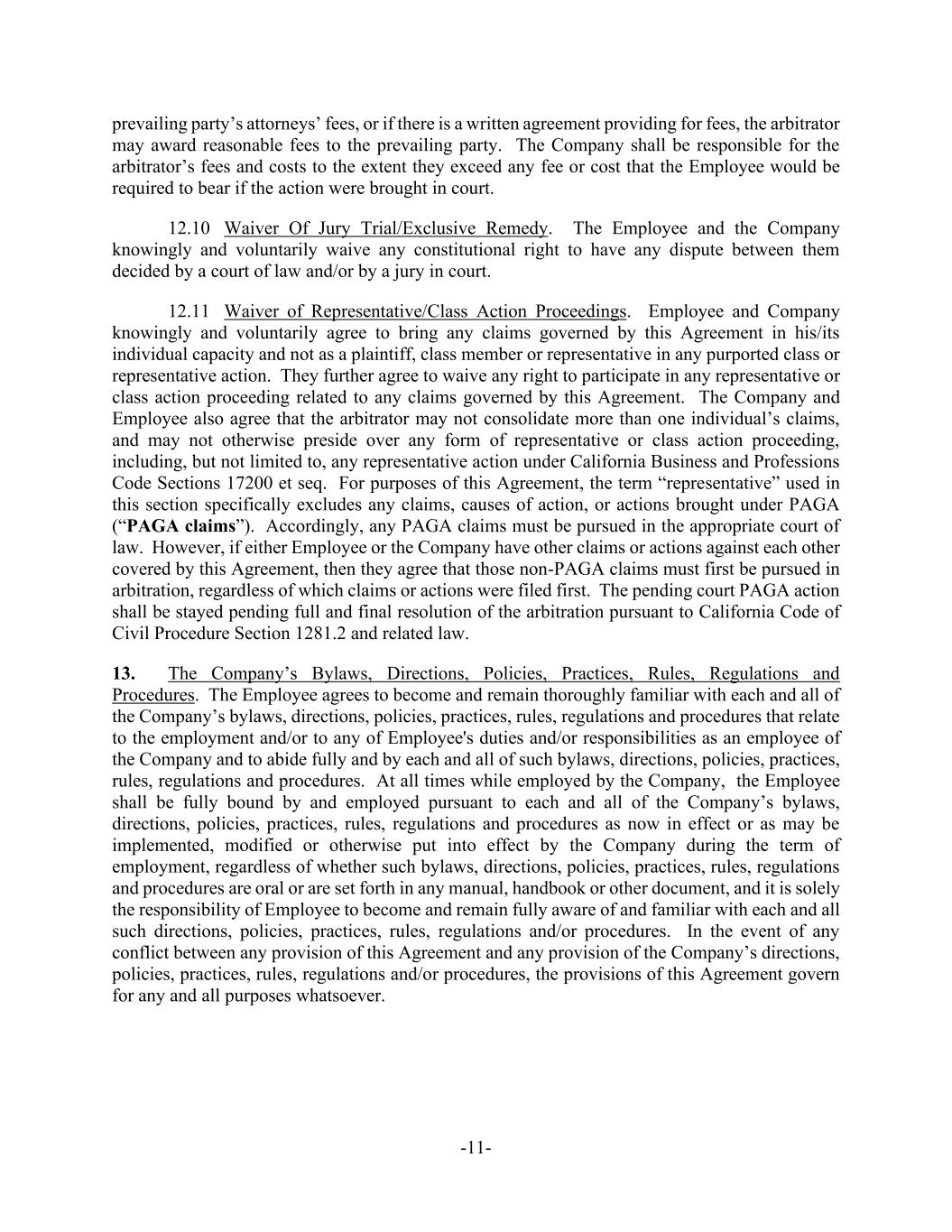 prevailing party’s attorneys’ fees, or if there is a written agreement providing for fees, the arbitrator may award reasonable fees to the prevailing party. The Company shall be responsible for the arbitrator’s fees and costs to the extent they exceed any fee or cost that the Employee would be required to bear if the action were brought in court.

12.10 Waiver Of Jury Trial/Exclusive Remedy. The Employee and the Company knowingly and voluntarily waive any constitutional right to have any dispute between them decided by a court of law and/or by a jury in court.

12.11 Waiver of Representative/Class Action Proceedings. Employee and Company knowingly and voluntarily agree to bring any claims governed by this Agreement in his/its individual capacity and not as a plaintiff, class member or representative in any purported class or representative action. They further agree to waive any right to participate in any representative or class action proceeding related to any claims governed by this Agreement. The Company and Employee also agree that the arbitrator may not consolidate more than one individual’s claims, and may not otherwise preside over any form of representative or class action proceeding, including, but not limited to, any representative action under California Business and Professions Code Sections 17200 et seq. For purposes of this Agreement, the term “representative” used in this section specifically excludes any claims, causes of action, or actions brought under PAGA (“PAGA claims”). Accordingly, any PAGA claims must be pursued in the appropriate court of law. However, if either Employee or the Company have other claims or actions against each other covered by this Agreement, then they agree that those non-PAGA claims must first be pursued in arbitration, regardless of which claims or actions were filed first. The pending court PAGA action shall be stayed pending full and final resolution of the arbitration pursuant to California Code of Civil Procedure Section 1281.2 and related law.

13. The Company’s Bylaws, Directions, Policies, Practices, Rules, Regulations and Procedures. The Employee agrees to become and remain thoroughly familiar with each and all of the Company’s bylaws, directions, policies, practices, rules, regulations and procedures that relate to the employment and/or to any of Employee's duties and/or responsibilities as an employee of the Company and to abide fully and by each and all of such bylaws, directions, policies, practices, rules, regulations and procedures. At all times while employed by the Company, the Employee shall be fully bound by and employed pursuant to each and all of the Company’s bylaws, directions, policies, practices, rules, regulations and procedures as now in effect or as may be implemented, modified or otherwise put into effect by the Company during the term of employment, regardless of whether such bylaws, directions, policies, practices, rules, regulations and procedures are oral or are set forth in any manual, handbook or other document, and it is solely the responsibility of Employee to become and remain fully aware of and familiar with each and all such directions, policies, practices, rules, regulations and/or procedures. In the event of any conflict between any provision of this Agreement and any provision of the Company’s directions, policies, practices, rules, regulations and/or procedures, the provisions of this Agreement govern for any and all purposes whatsoever.

-11-